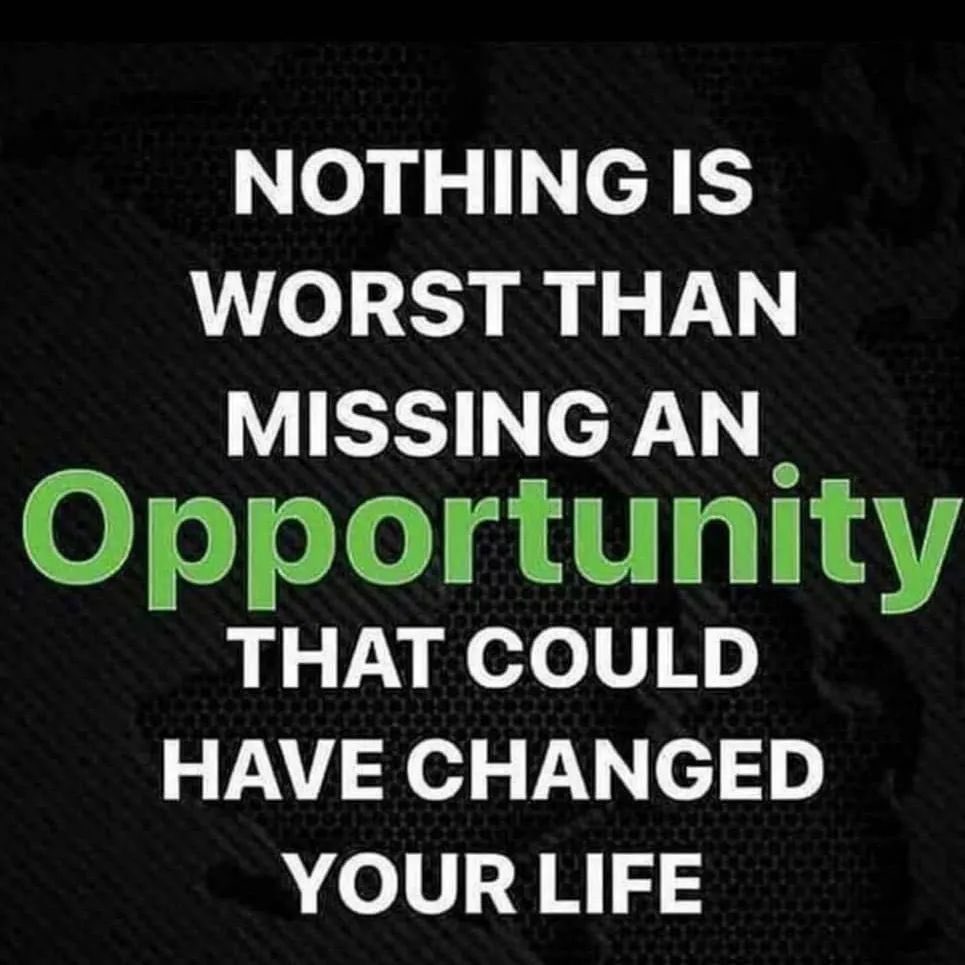 NOTHING IS WORST THAN MISSING AN Opportunity THAT COULD HAVE CHANGED YOUR LIFE